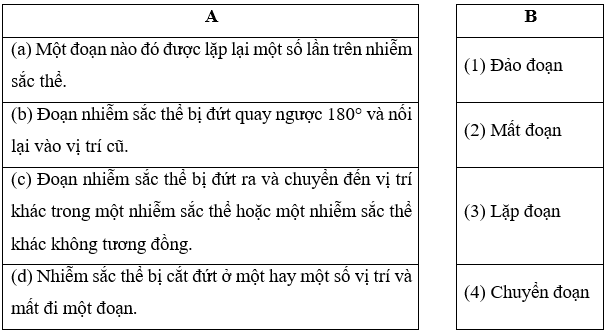 | A |
|---|
| (a) Một đoạn nào đó được lặp lại một số lần trên nhiễm sắc thể. |
| (b) Đoạn nhiễm sắc thể bị đứt quay ngược 180° và nối lại vào vị trí cũ. |
| (c) Đoạn nhiễm sắc thể bị đứt ra và chuyển đến vị trí khác trong một nhiễm sắc thể hoặc một nhiễm sắc thể khác không tương đồng. |
| (d) Nhiễm sắc thể bị cắt đứt ở một hay một số vị trí và mất đi một đoạn. |

| B |
|---|
| (1) Đảo đoạn |
| (2) Mất đoạn |
| (3) Lặp đoạn |
| (4) Chuyển đoạn |